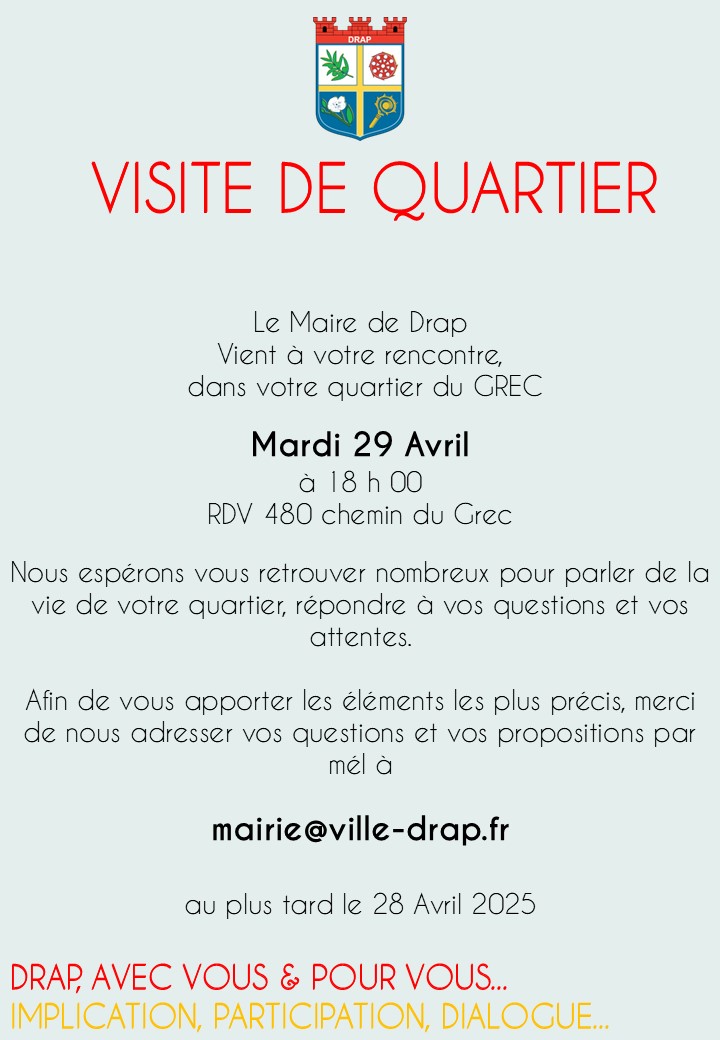 DRAP

VISITE DE QUARTIER

Le Maire de Drap
Vient à votre rencontre,
dans votre quartier du GREC

Mardi 29 Avril
à 18 h 00
RDV 480 chemin du Grec

Nous espérons vous retrouver nombreux pour parler de la vie de votre quartier, répondre à vos questions et vos attentes.

Afin de vous apporter les éléments les plus précis, merci de nous adresser vos questions et vos propositions par mél à

mairie@ville-drap.fr

au plus tard le 28 Avril 2025

DRAP, AVEC VOUS & POUR VOUS...
IMPLICATION, PARTICIPATION, DIALOGUE...